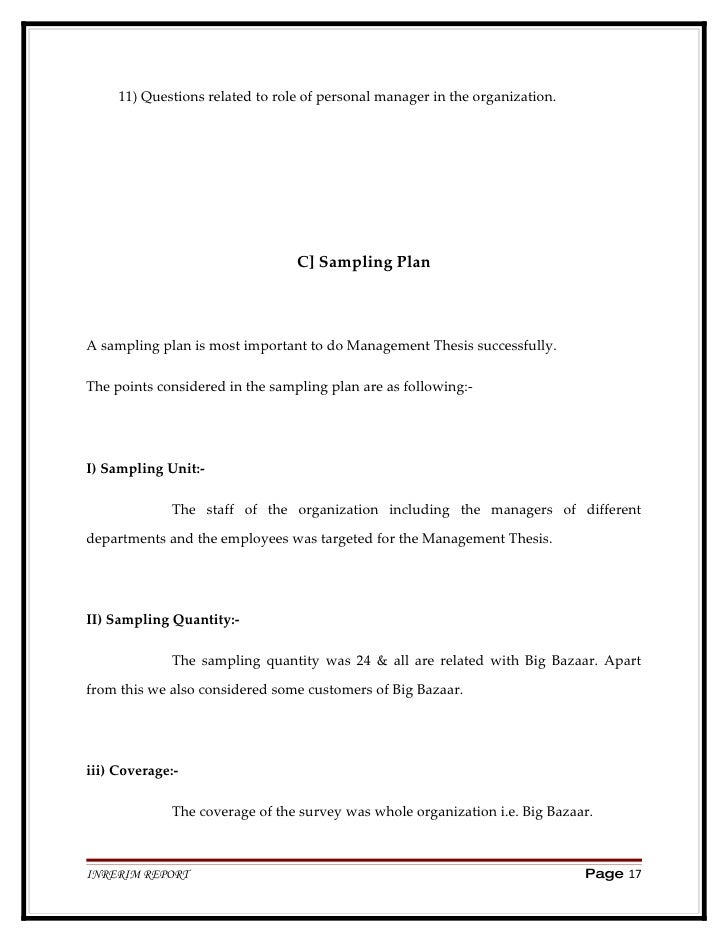 11) Questions related to role of personal manager in the organization.

C] Sampling Plan

A sampling plan is most important to do Management Thesis successfully.

The points considered in the sampling plan are as following:-

I) Sampling Unit:-

The staff of the organization including the managers of different departments and the employees was targeted for the Management Thesis.

II) Sampling Quantity:-

The sampling quantity was 24 & all are related with Big Bazaar. Apart from this we also considered some customers of Big Bazaar.

iii) Coverage:-

The coverage of the survey was whole organization i.e. Big Bazaar.

INRERIM REPORT

Page 17